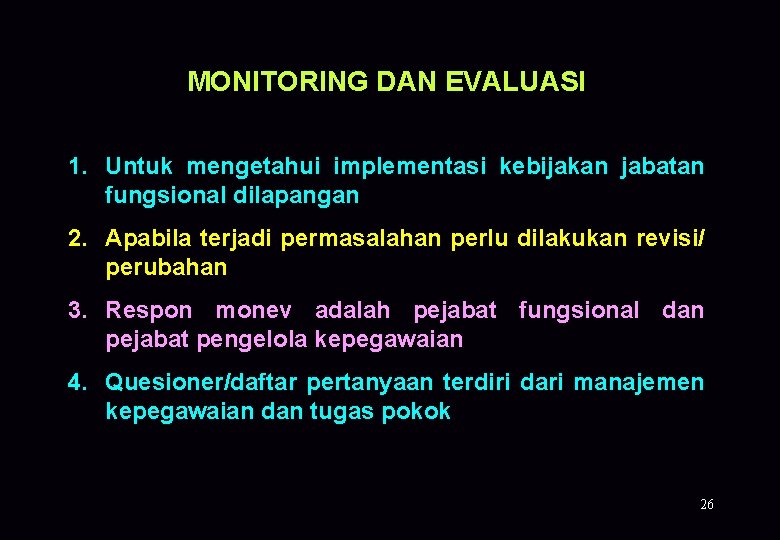 MONITORING DAN EVALUASI

1. Untuk mengetahui implementasi kebijakan jabatan fungsional dilapangan

2. Apabila terjadi permasalahan perlu dilakukan revisi/ perubahan

3. Respon monev adalah pejabat fungsional dan pejabat pengelola kepegawaian

4. Quesioner/daftar pertanyaan terdiri dari manajemen kepegawaian dan tugas pokok

26